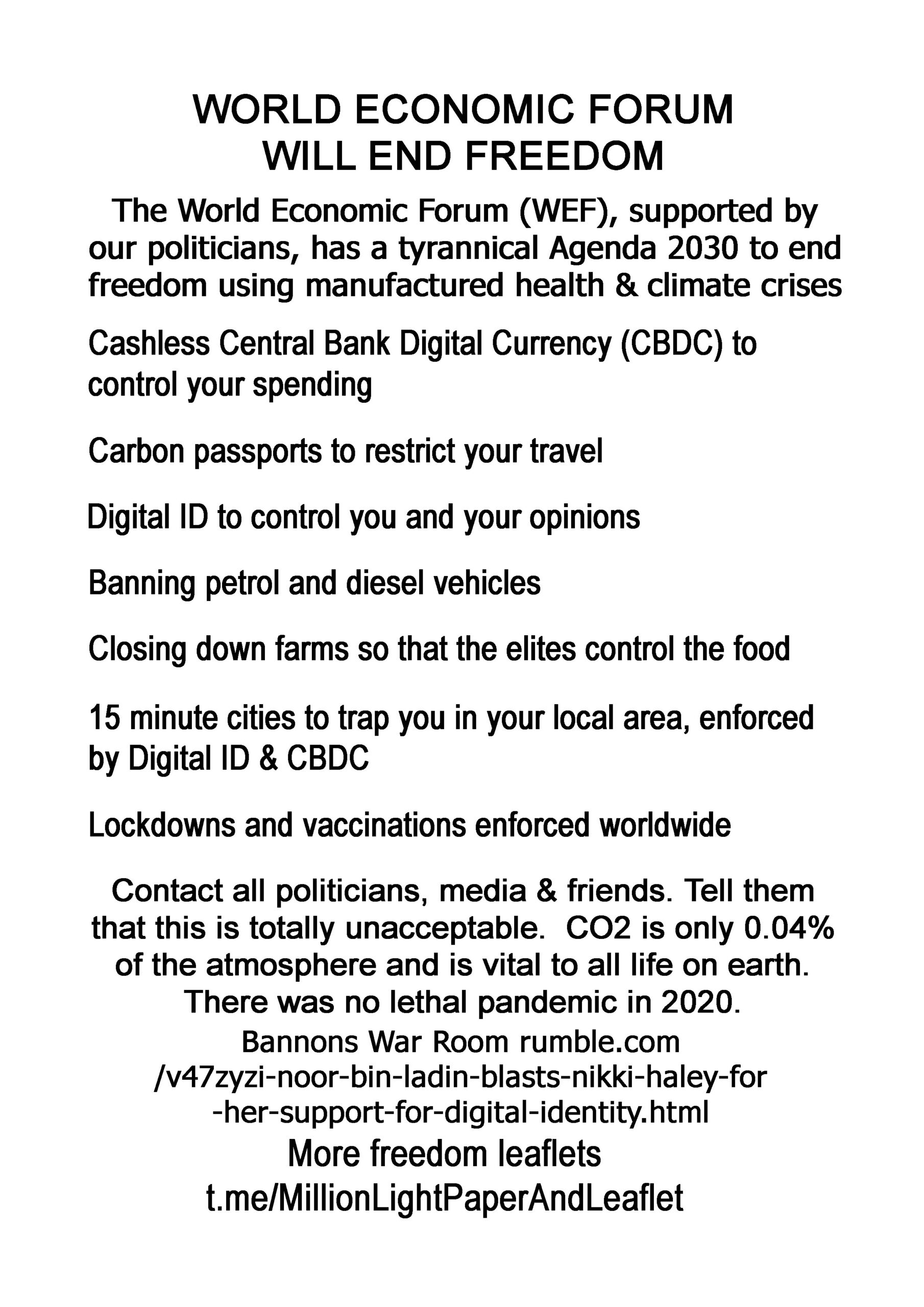 WORLD ECONOMIC FORUM
WILL END FREEDOM

The World Economic Forum (WEF), supported by our politicians, has a tyrannical Agenda 2030 to end freedom using manufactured health & climate crises

Cashless Central Bank Digital Currency (CBDC) to control your spending

Carbon passports to restrict your travel

Digital ID to control you and your opinions

Banning petrol and diesel vehicles

Closing down farms so that the elites control the food

15 minute cities to trap you in your local area, enforced by Digital ID & CBDC

Lockdowns and vaccinations enforced worldwide

Contact all politicians, media & friends. Tell them that this is totally unacceptable. CO2 is only 0.04% of the atmosphere and is vital to all life on earth. There was no lethal pandemic in 2020.

Bannons War Room rumble.com /v47zyzi-noor-bin-ladin-blasts-nikki-haley-for -her-support-for-digital-identity.html

More freedom leaflets
t.me/MillionLightPaperAndLeaflet